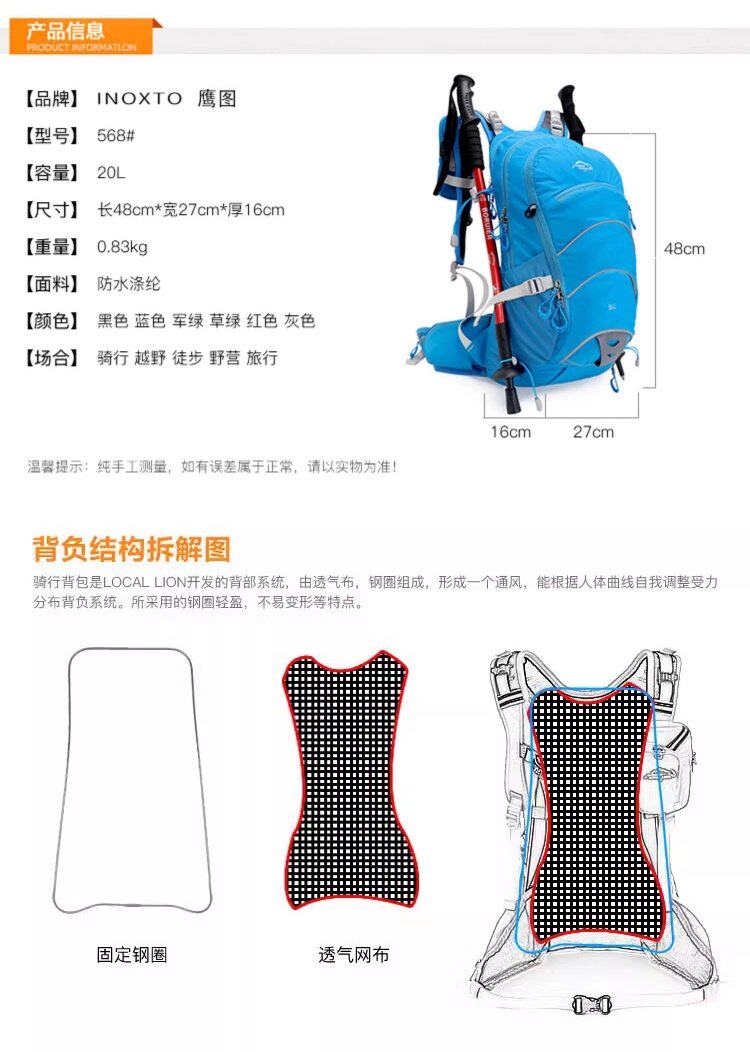 产品信息
PRODUCT INFORMATLON

【品牌】 INOXTO 鹰图

【型号】 568#

【容量】 20L

【尺寸】 长48cm*宽27cm*厚16cm

【重量】 0.83kg

【面料】 防水涤纶

【颜色】 黑色 蓝色 军绿 草绿 红色 灰色

【场合】 骑行 越野 徒步 野营 旅行

48cm

16cm 27cm

温馨提示：纯手工测量，如有误差属于正常，请以实物为准！

背负结构拆解图

骑行背包是LOCAL LION开发的背部系统，由透气布，钢圈组成，形成一个通风，能根据人体曲线自我调整受力分布背负系统。所采用的钢圈轻盈，不易变形等特点。

固定钢圈

透气网布